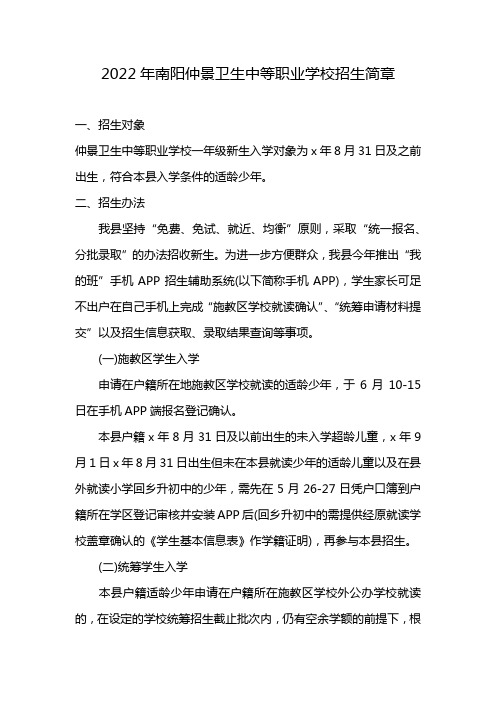 2022 年南阳仲景卫生中等职业学校招生简章

一、招生对象

仲景卫生中等职业学校一年级新生入学对象为 x 年 8 月 31 日及之前出生，符合本县入学条件的适龄少年。

二、招生办法

我县坚持“免费、免试、就近、均衡”原则，采取“统一报名、分批录取”的办法招收新生。为进一步方便群众，我县今年推出“我的班”手机 APP 招生辅助系统(以下简称手机 APP)，学生家长可足不出户在自己手机上完成“施教区学校就读确认”、“统筹申请材料提交”以及招生信息获取、录取结果查询等事项。

(一)施教区学生入学

申请在户籍所在地施教区学校就读的适龄少年，于 6 月 10-15 日在手机 APP 端报名登记确认。

本县户籍 x 年 8 月 31 日及以前出生的未入学超龄儿童，x 年 9 月 1 日 x 年 8 月 31 日出生但未在本县就读少年的适龄儿童以及在县外就读小学回乡升初中的少年，需先在 5 月 26-27 日凭户口簿到户籍所在学区登记审核并安装 APP 后(回乡升初中的需提供经原就读学校盖章确认的《学生基本信息表》作学籍证明)，再参与本县招生。

(二)统筹学生入学

本县户籍适龄少年申请在户籍所在施教区学校外公办学校就读的，在设定的学校统筹招生截止批次内，仍有空余学额的前提下，根